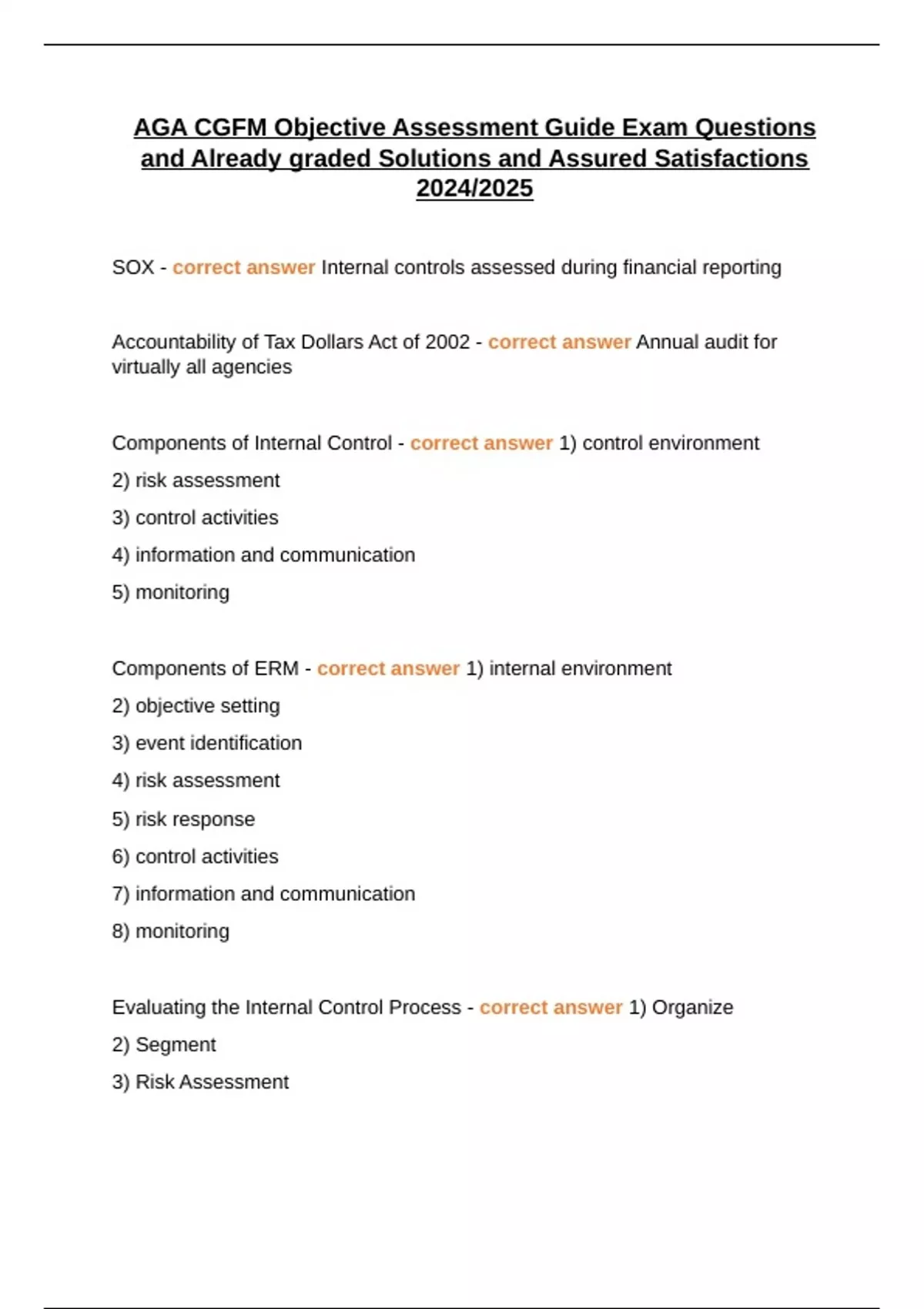 AGA CGFM Objective Assessment Guide Exam Questions and Already graded Solutions and Assured Satisfactions 2024/2025

SOX - correct answer Internal controls assessed during financial reporting

Accountability of Tax Dollars Act of 2002 - correct answer Annual audit for virtually all agencies

Components of Internal Control - correct answer 1) control environment

2) risk assessment

3) control activities

4) information and communication

5) monitoring

Components of ERM - correct answer 1) internal environment

2) objective setting

3) event identification

4) risk assessment

5) risk response

6) control activities

7) information and communication

8) monitoring

Evaluating the Internal Control Process - correct answer 1) Organize

2) Segment

3) Risk Assessment